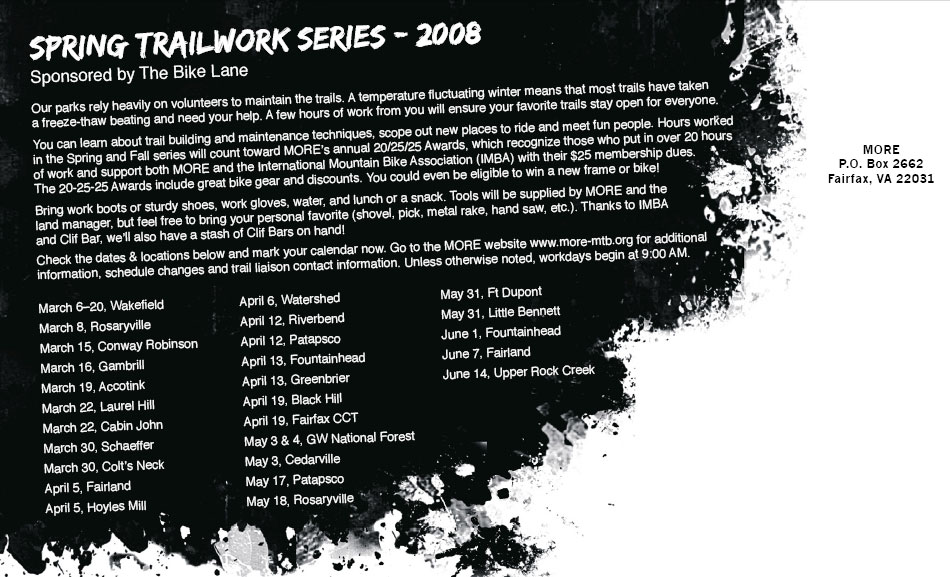 SPRING TRAILWORK SERIES – 2008
Sponsored by The Bike Lane

Our parks rely heavily on volunteers to maintain the trails. A temperature fluctuating winter means that most trails have taken a freeze-thaw beating and need your help. A few hours of work from you will ensure your favorite trails stay open for everyone.

You can learn about trail building and maintenance techniques, scope out new places to ride and meet fun people. Hours worked in the Spring and Fall series will count toward MORE's annual 20/25/25 Awards, which recognize those who put in over 20 hours of work and support both MORE and the International Mountain Bike Association (IMBA) with their $25 membership dues. The 20-25-25 Awards include great bike gear and discounts. You could even be eligible to win a new frame or bike!

Bring work boots or sturdy shoes, work gloves, water, and lunch or a snack. Tools will be supplied by MORE and the land manager, but feel free to bring your personal favorite (shovel, pick, metal rake, hand saw, etc.). Thanks to IMBA and Clif Bar, we'll also have a stash of Clif Bars on hand!

Check the dates & locations below and mark your calendar now. Go to the MORE website www.more-mtb.org for additional information, schedule changes and trail liaison contact information. Unless otherwise noted, workdays begin at 9:00 AM.

March 6–20, Wakefield
March 8, Rosaryville
March 15, Conway Robinson
March 16, Gambrill
March 19, Accotink
March 22, Laurel Hill
March 22, Cabin John
March 30, Schaeffer
March 30, Colt's Neck
April 5, Fairland
April 5, Hoyles Mill

April 6, Watershed
April 12, Riverbend
April 12, Patapsco
April 13, Fountainhead
April 13, Greenbrier
April 19, Black Hill
April 19, Fairfax CCT
May 3 & 4, GW National Forest
May 3, Cedarville
May 17, Patapsco
May 18, Rosaryville

May 31, Ft Dupont
May 31, Little Bennett
June 1, Fountainhead
June 7, Fairland
June 14, Upper Rock Creek

MORE
P.O. Box 2662
Fairfax, VA 22031